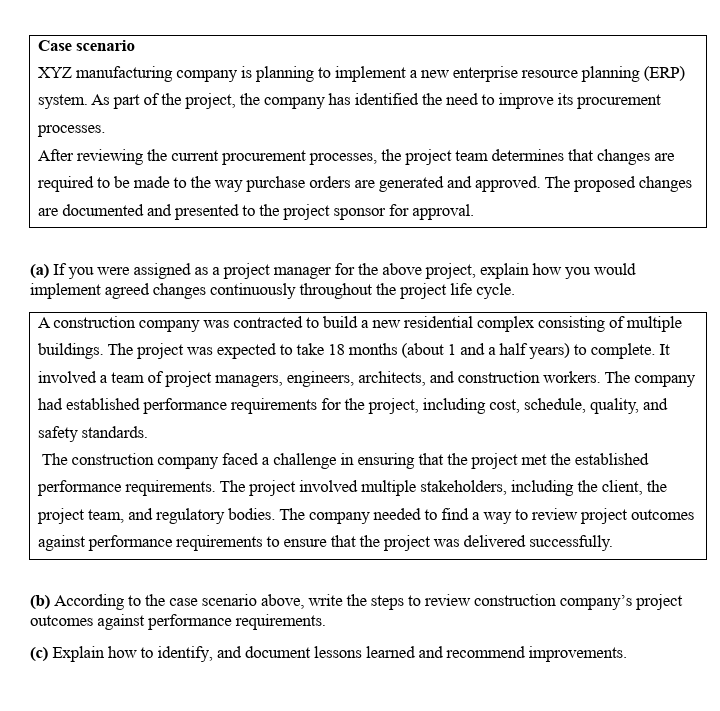 Case scenario

XYZ manufacturing company is planning to implement a new enterprise resource planning (ERP) system. As part of the project, the company has identified the need to improve its procurement processes.

After reviewing the current procurement processes, the project team determines that changes are required to be made to the way purchase orders are generated and approved. The proposed changes are documented and presented to the project sponsor for approval.

(a) If you were assigned as a project manager for the above project, explain how you would implement agreed changes continuously throughout the project life cycle.

A construction company was contracted to build a new residential complex consisting of multiple buildings. The project was expected to take 18 months (about 1 and a half years) to complete. It involved a team of project managers, engineers, architects, and construction workers. The company had established performance requirements for the project, including cost, schedule, quality, and safety standards.

The construction company faced a challenge in ensuring that the project met the established performance requirements. The project involved multiple stakeholders, including the client, the project team, and regulatory bodies. The company needed to find a way to review project outcomes against performance requirements to ensure that the project was delivered successfully.

(b) According to the case scenario above, write the steps to review construction company's project outcomes against performance requirements.

(c) Explain how to identify, and document lessons learned and recommend improvements.